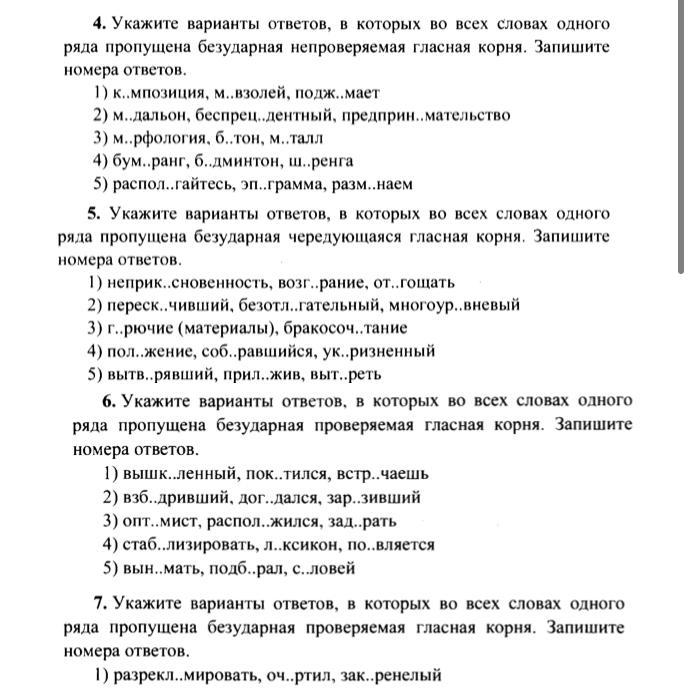 **4.** Укажите варианты ответов, в которых во всех словах одного ряда пропущена безударная непроверяемая гласная корня. Запишите номера ответов.

1) к..мпозиция, м..взолей, подж..мает
2) м..дальон, беспрец..дентный, предприн..мательство
3) м..рфология, б..тон, м..талл
4) бум..ранг, б..дминтон, ш..ренга
5) распол..гайтесь, эп..грамма, разм..наем

**5.** Укажите варианты ответов, в которых во всех словах одного ряда пропущена безударная чередующаяся гласная корня. Запишите номера ответов.

1) неприк..сновенность, возг..рание, от..гощать
2) переск..чивший, безотл..гательный, многоур..вневый
3) г..рючие (материалы), бракосоч..тание
4) пол..жение, соб..равшийся, ук..ризненный
5) вытв..рявший, прил..жив, выт..реть

**6.** Укажите варианты ответов, в которых во всех словах одного ряда пропущена безударная проверяемая гласная корня. Запишите номера ответов.

1) вышк..ленный, пок..тился, встр..чаешь
2) взб..дривший, дог..дался, зар..зивший
3) опт..мист, распол..жился, зад..рать
4) стаб..лизировать, л..ксикон, по..вляется
5) вын..мать, подб..рал, с..ловей

**7.** Укажите варианты ответов, в которых во всех словах одного ряда пропущена безударная проверяемая гласная корня. Запишите номера ответов.

1) разрекл..мировать, оч..ртил, зак..ренелый